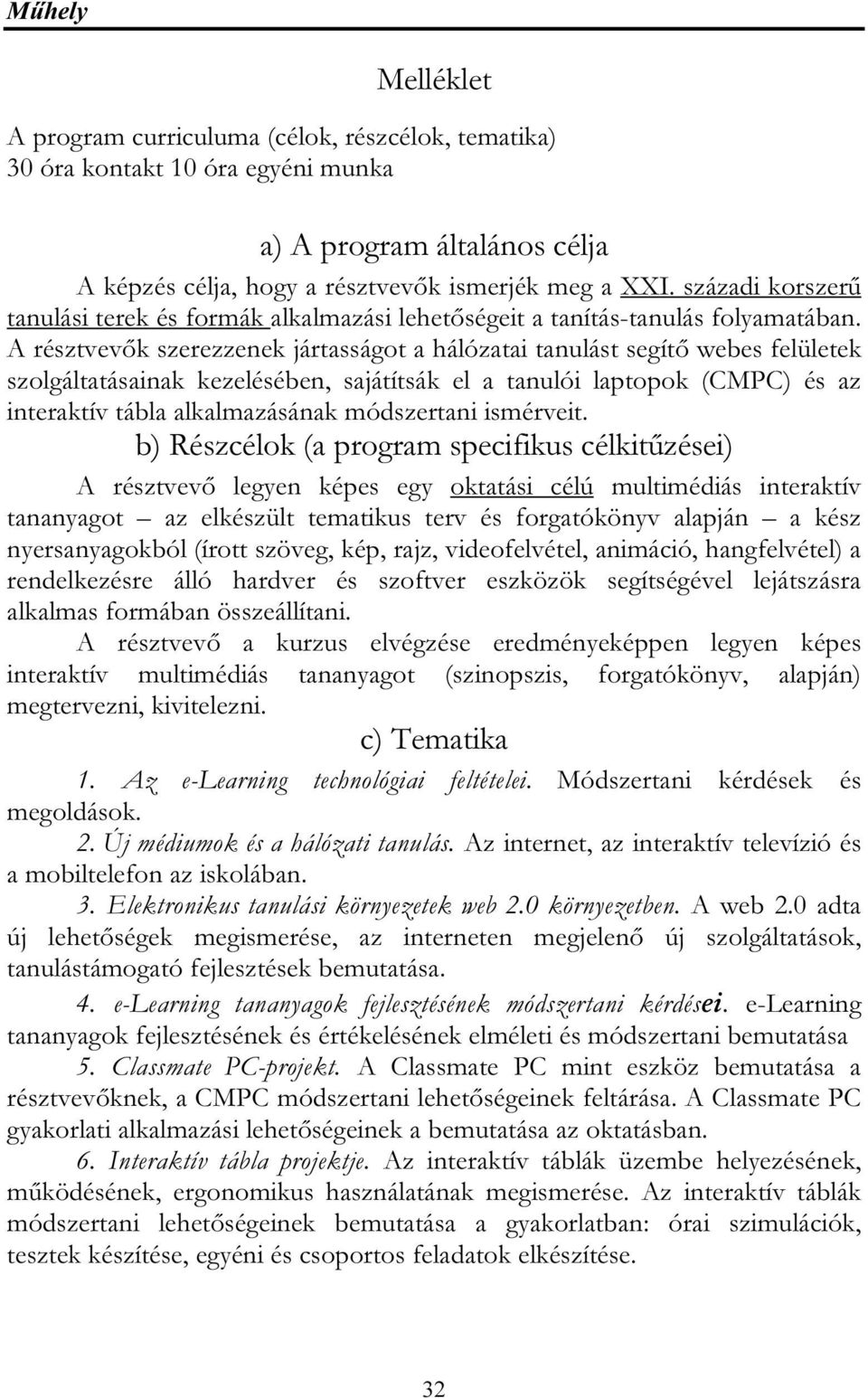 Műhely

Melléklet

A program curriculuma (célok, részcélok, tematika)
30 óra kontakt 10 óra egyéni munka

a) A program általános célja

A képzés célja, hogy a résztvevők ismerjék meg a XXI. századi korszerű tanulási terek és formák alkalmazási lehetőségeit a tanítás-tanulás folyamatában. A résztvevők szerezzenek jártasságot a hálózatai tanulást segítő webes felületek szolgáltatásainak kezelésében, sajátítsák el a tanulói laptopok (CMPC) és az interaktív tábla alkalmazásának módszertani ismérveit.

b) Részcélok (a program specifikus célkitűzései)

A résztvevő legyen képes egy oktatási célú multimédiás interaktív tananyagot – az elkészült tematikus terv és forgatókönyv alapján – a kész nyersanyagokból (írott szöveg, kép, rajz, videofelvétel, animáció, hangfelvétel) a rendelkezésre álló hardver és szoftver eszközök segítségével lejátszásra alkalmas formában összeállítani.

A résztvevő a kurzus elvégzése eredményeképpen legyen képes interaktív multimédiás tananyagot (szinopszis, forgatókönyv, alapján) megtervezni, kivitelezni.

c) Tematika

1. Az e-Learning technológiai feltételei. Módszertani kérdések és megoldások.

2. Új médiumok és a hálózati tanulás. Az internet, az interaktív televízió és a mobiltelefon az iskolában.

3. Elektronikus tanulási környezetek web 2.0 környezetben. A web 2.0 adta új lehetőségek megismerése, az interneten megjelenő új szolgáltatások, tanulástámogató fejlesztések bemutatása.

4. e-Learning tananyagok fejlesztésének módszertani kérdései. e-Learning tananyagok fejlesztésének és értékelésének elméleti és módszertani bemutatása

5. Classmate PC-projekt. A Classmate PC mint eszköz bemutatása a résztvevőknek, a CMPC módszertani lehetőségeinek feltárása. A Classmate PC gyakorlati alkalmazási lehetőségeinek a bemutatása az oktatásban.

6. Interaktív tábla projektje. Az interaktív táblák üzembe helyezésének, működésének, ergonomikus használatának megismerése. Az interaktív táblák módszertani lehetőségeinek bemutatása a gyakorlatban: órai szimulációk, tesztek készítése, egyéni és csoportos feladatok elkészítése.

32